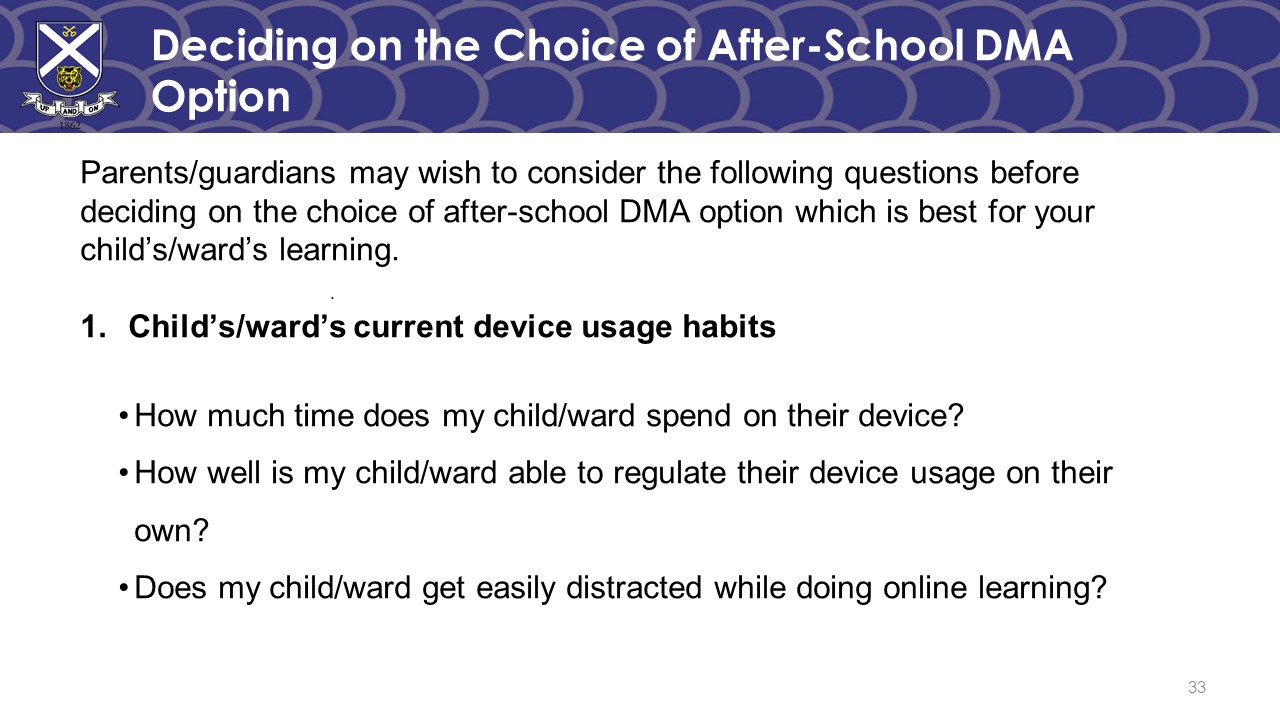 UP AND ON
1862

Deciding on the Choice of After-School DMA Option

Parents/guardians may wish to consider the following questions before deciding on the choice of after-school DMA option which is best for your child's/ward's learning.

1. Child's/ward's current device usage habits

• How much time does my child/ward spend on their device?
• How well is my child/ward able to regulate their device usage on their own?
• Does my child/ward get easily distracted while doing online learning?

33